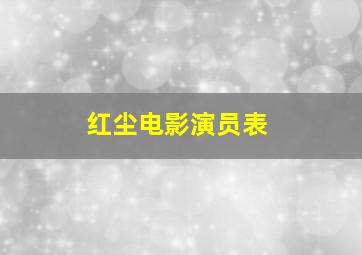 红尘电影演员表